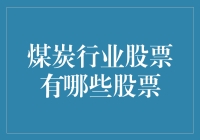 煤炭行业股票
有哪些股票